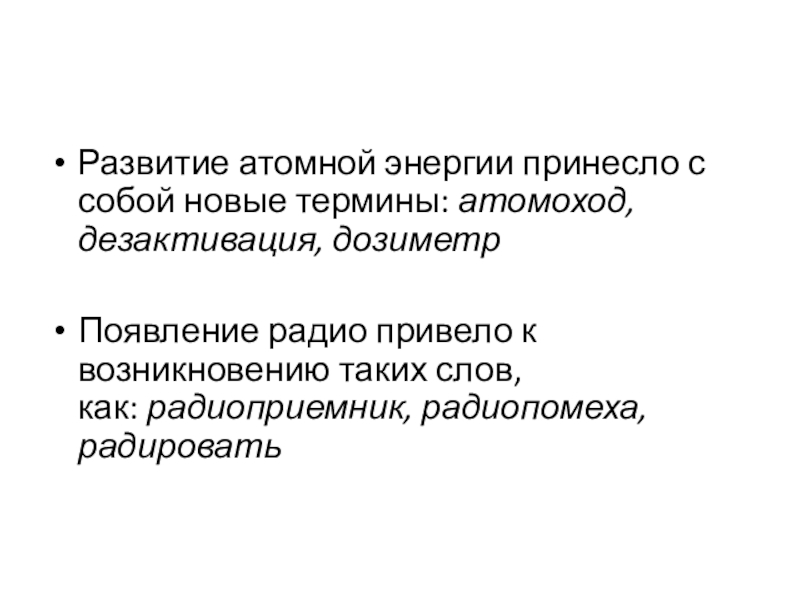 • Развитие атомной энергии принесло с собой новые термины: атомоход, дезактивация, дозиметр

• Появление радио привело к возникновению таких слов, как: радиоприемник, радиопомеха, радировать